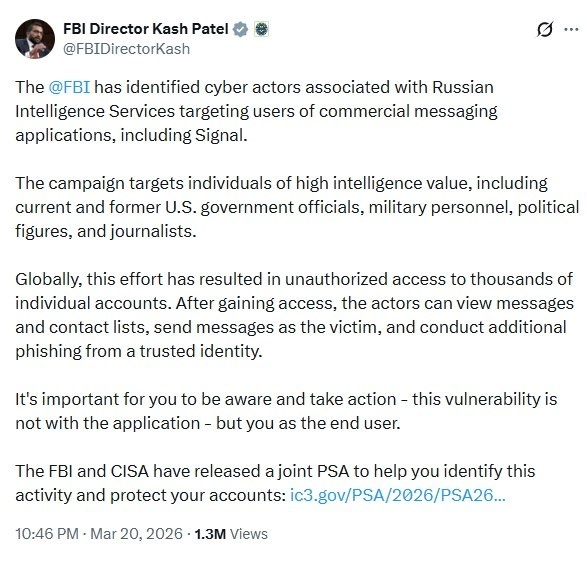 FBI Director Kash Patel
@FBIDirectorKash

The @FBI has identified cyber actors associated with Russian Intelligence Services targeting users of commercial messaging applications, including Signal.

The campaign targets individuals of high intelligence value, including current and former U.S. government officials, military personnel, political figures, and journalists.

Globally, this effort has resulted in unauthorized access to thousands of individual accounts. After gaining access, the actors can view messages and contact lists, send messages as the victim, and conduct additional phishing from a trusted identity.

It's important for you to be aware and take action - this vulnerability is not with the application - but you as the end user.

The FBI and CISA have released a joint PSA to help you identify this activity and protect your accounts: ic3.gov/PSA/2026/PSA26...

10:46 PM · Mar 20, 2026 · 1.3M Views